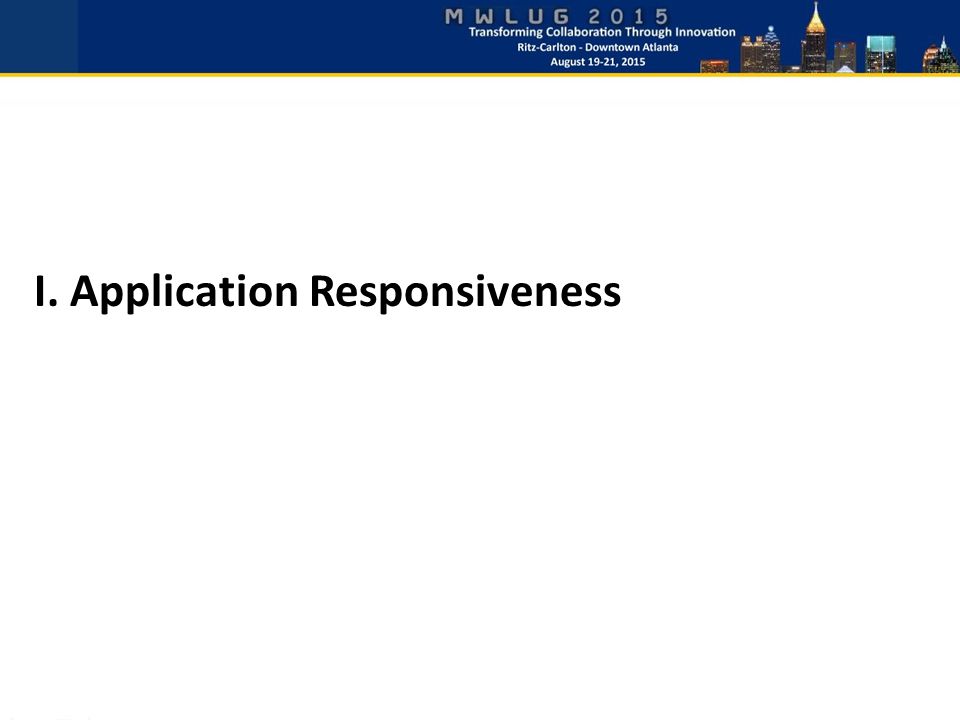 MWLUG 2015
Transforming Collaboration Through Innovation
Ritz-Carlton - Downtown Atlanta
August 19-21, 2015

I. Application Responsiveness